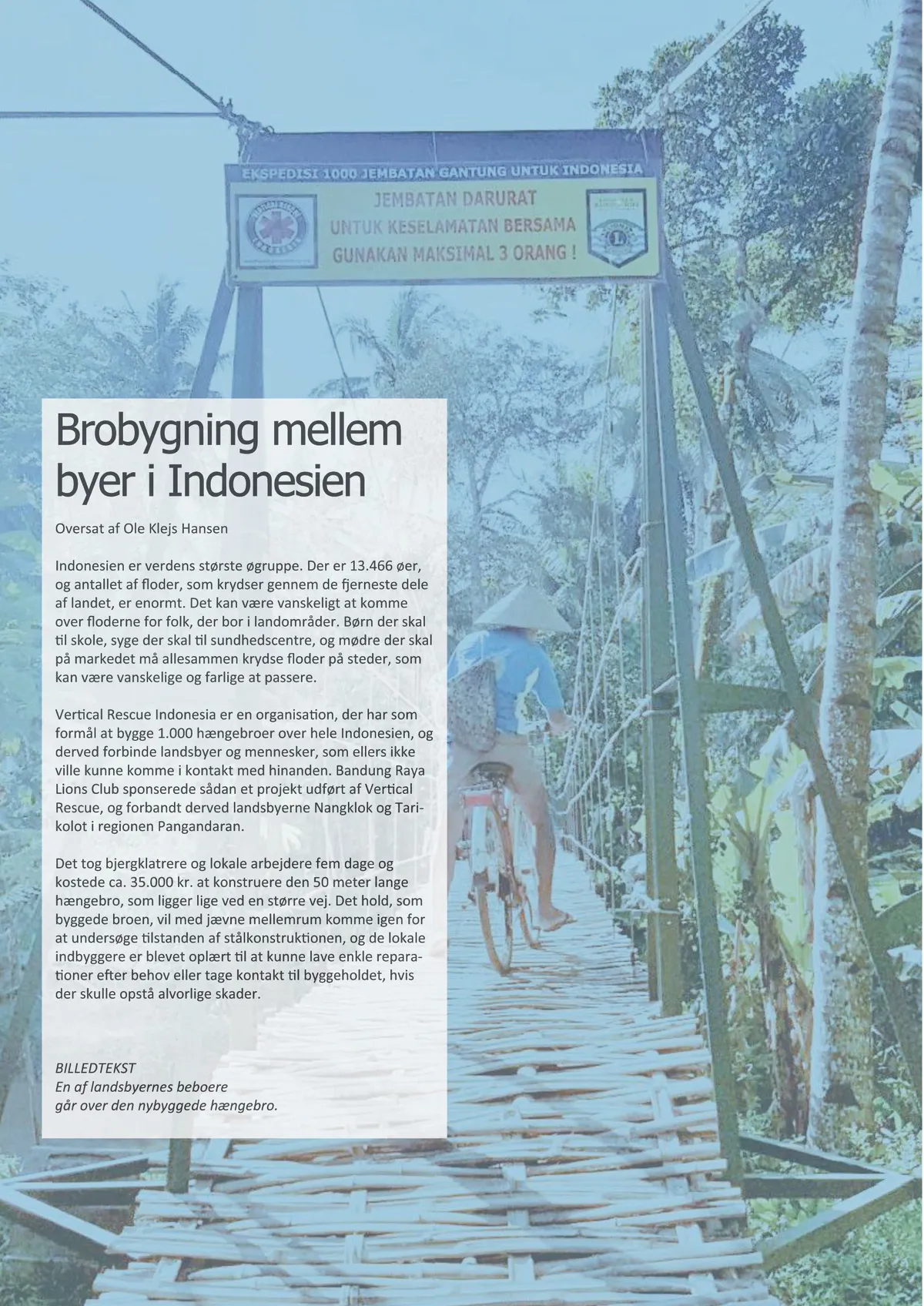 EKSPEDISI 1000 JEMBATAN GANTUNG UNTUK INDONESIA

JEMBATAN DARURAT
UNTUK KESELAMATAN BERSAMA
GUNAKAN MAKSIMAL 3 ORANG !

Brobygning mellem byer i Indonesien

Oversat af Ole Klejs Hansen

Indonesien er verdens største øgruppe. Der er 13.466 øer, og antallet af floder, som krydser gennem de fjerneste dele af landet, er enormt. Det kan være vanskeligt at komme over floderne for folk, der bor i landområder. Børn der skal til skole, syge der skal til sundhedscentre, og mødre der skal på markedet må allesammen krydse floder på steder, som kan være vanskelige og farlige at passere.

Vertical Rescue Indonesia er en organisation, der har som formål at bygge 1.000 hængebroer over hele Indonesien, og derved forbinde landsbyer og mennesker, som ellers ikke ville kunne komme i kontakt med hinanden. Bandung Raya Lions Club sponserede sådan et projekt udført af Vertical Rescue, og forbandt derved landsbyerne Nangklok og Tarikolot i regionen Pangandaran.

Det tog bjergklatrere og lokale arbejdere fem dage og kostede ca. 35.000 kr. at konstruere den 50 meter lange hængebro, som ligger lige ved en større vej. Det hold, som byggede broen, vil med jævne mellemrum komme igen for at undersøge tilstanden af stålkonstruktionen, og de lokale indbyggere er blevet oplært til at kunne lave enkle reparationer efter behov eller tage kontakt til byggeholdet, hvis der skulle opstå alvorlige skader.

BILLEDTEKST
En af landsbyernes beboere
går over den nybyggede hængebro.